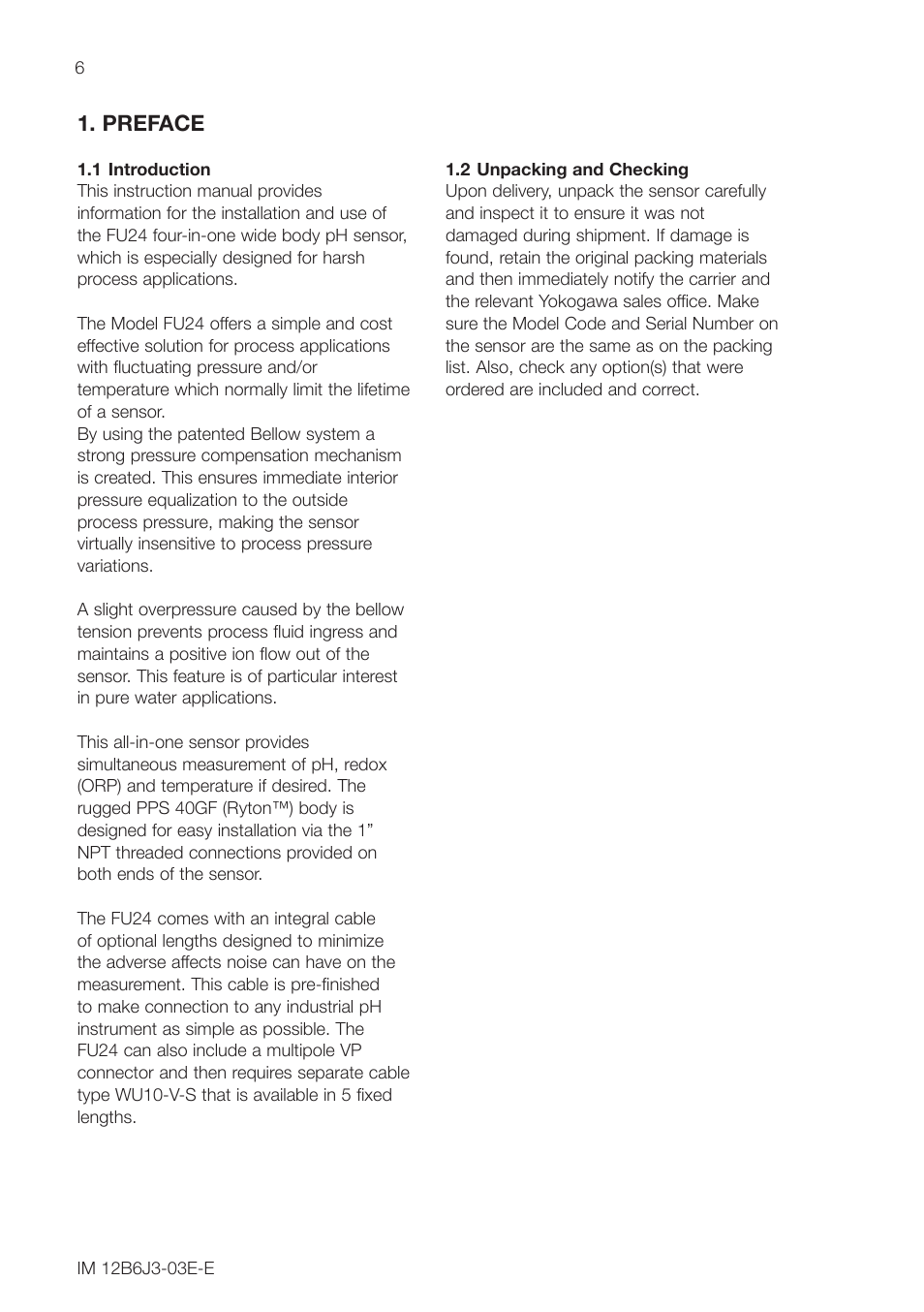 6

1. PREFACE

1.1 Introduction
This instruction manual provides information for the installation and use of the FU24 four-in-one wide body pH sensor, which is especially designed for harsh process applications.

The Model FU24 offers a simple and cost effective solution for process applications with fluctuating pressure and/or temperature which normally limit the lifetime of a sensor.
By using the patented Bellow system a strong pressure compensation mechanism is created. This ensures immediate interior pressure equalization to the outside process pressure, making the sensor virtually insensitive to process pressure variations.

A slight overpressure caused by the bellow tension prevents process fluid ingress and maintains a positive ion flow out of the sensor. This feature is of particular interest in pure water applications.

This all-in-one sensor provides simultaneous measurement of pH, redox (ORP) and temperature if desired. The rugged PPS 40GF (Ryton™) body is designed for easy installation via the 1” NPT threaded connections provided on both ends of the sensor.

The FU24 comes with an integral cable of optional lengths designed to minimize the adverse affects noise can have on the measurement. This cable is pre-finished to make connection to any industrial pH instrument as simple as possible. The FU24 can also include a multipole VP connector and then requires separate cable type WU10-V-S that is available in 5 fixed lengths.

1.2 Unpacking and Checking
Upon delivery, unpack the sensor carefully and inspect it to ensure it was not damaged during shipment. If damage is found, retain the original packing materials and then immediately notify the carrier and the relevant Yokogawa sales office. Make sure the Model Code and Serial Number on the sensor are the same as on the packing list. Also, check any option(s) that were ordered are included and correct.

IM 12B6J3-03E-E